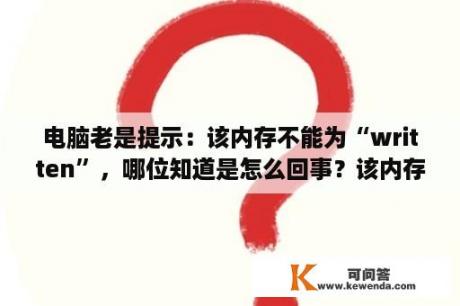 电脑老是提示：该内存不能为“written”，哪位知道是怎么回事？该内存

K 可问答
www.kewenda.com